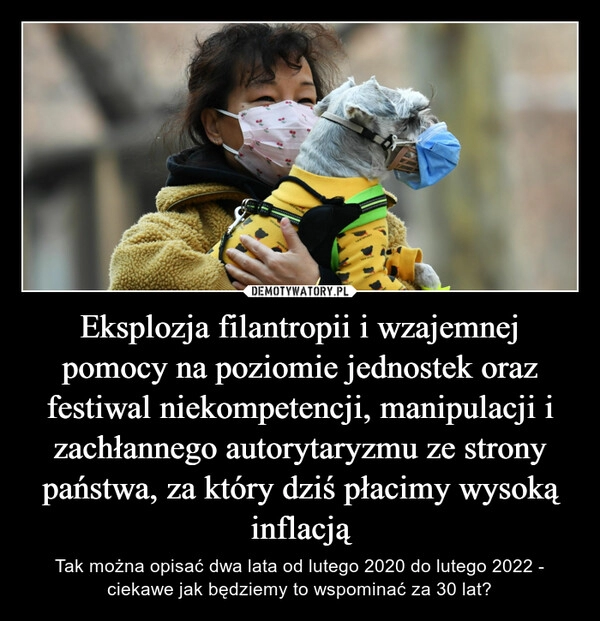 DEMOTYWATORY.PL

Eksplozja filantropii i wzajemnej pomocy na poziomie jednostek oraz festiwal niekompetencji, manipulacji i zachłannego autorytaryzmu ze strony państwa, za który dziś płacimy wysoką inflacją

Tak można opisać dwa lata od lutego 2020 do lutego 2022 - ciekawe jak będziemy to wspominać za 30 lat?